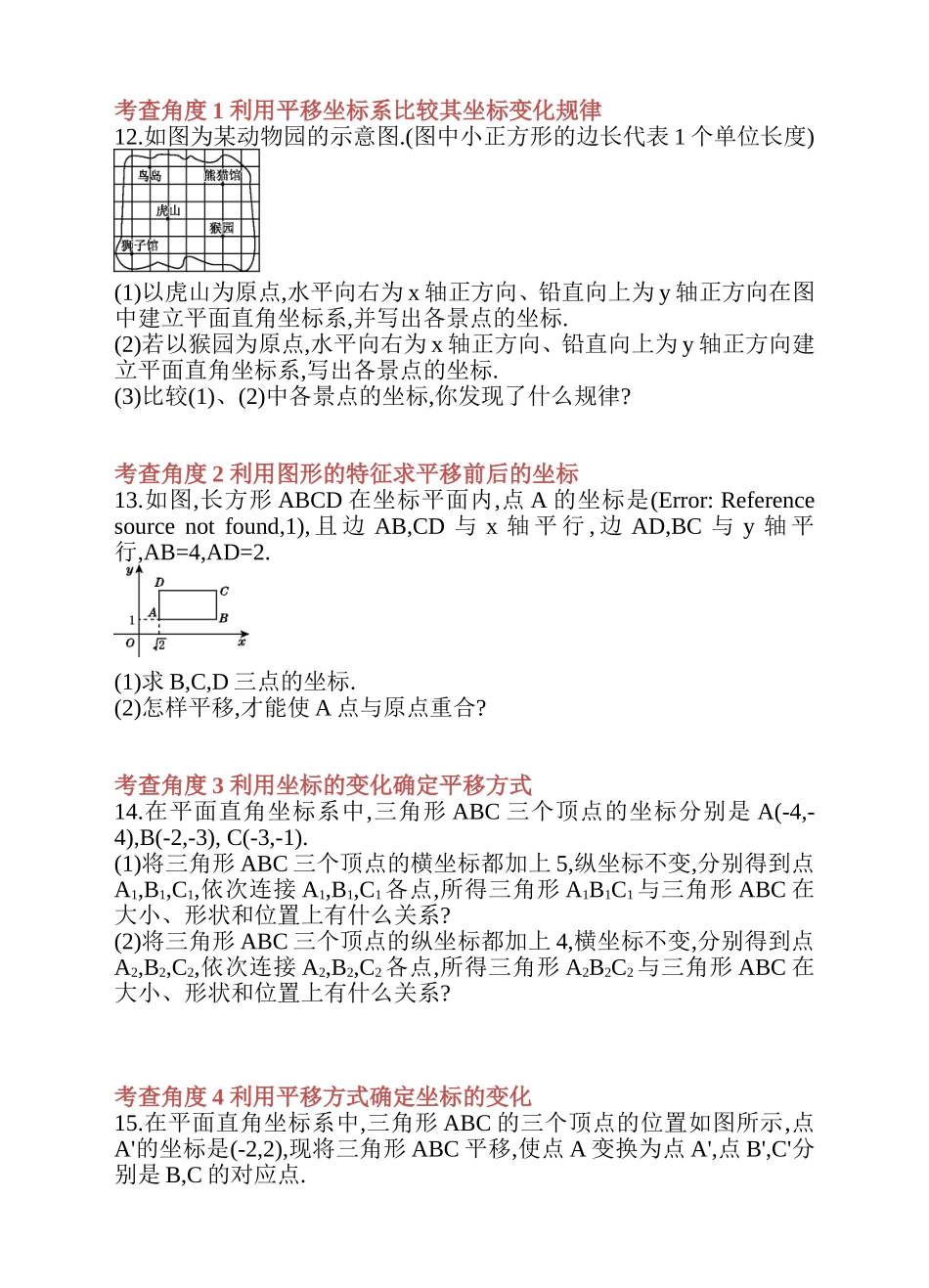 考查角度 1 利用平移坐标系比较其坐标变化规律

12.如图为某动物园的示意图.(图中小正方形的边长代表 1 个单位长度)

鸟岛 熊猫馆
虎山
猴园
狮子馆

(1)以虎山为原点,水平向右为 x 轴正方向、铅直向上为 y 轴正方向在图中建立平面直角坐标系,并写出各景点的坐标.
(2)若以猴园为原点,水平向右为 x 轴正方向、铅直向上为 y 轴正方向建立平面直角坐标系,写出各景点的坐标.
(3)比较(1)、(2)中各景点的坐标,你发现了什么规律?

考查角度 2 利用图形的特征求平移前后的坐标

13.如图,长方形 ABCD 在坐标平面内,点 A 的坐标是(Error: Reference source not found,1),且边 AB,CD 与 x 轴平行,边 AD,BC 与 y 轴平行,AB=4,AD=2.

y D C 1 A B O $\sqrt{2}$ x

(1)求 B,C,D 三点的坐标.
(2)怎样平移,才能使 A 点与原点重合?

考查角度 3 利用坐标的变化确定平移方式

14.在平面直角坐标系中,三角形 ABC 三个顶点的坐标分别是 A(-4,-4),B(-2,-3), C(-3,-1).
(1)将三角形 ABC 三个顶点的横坐标都加上 5,纵坐标不变,分别得到点 $A_1$,$B_1$,$C_1$,依次连接 $A_1$,$B_1$,$C_1$ 各点,所得三角形 $A_1B_1C_1$ 与三角形 ABC 在大小、形状和位置上有什么关系?
(2)将三角形 ABC 三个顶点的纵坐标都加上 4,横坐标不变,分别得到点 $A_2$,$B_2$,$C_2$,依次连接 $A_2$,$B_2$,$C_2$ 各点,所得三角形 $A_2B_2C_2$ 与三角形 ABC 在大小、形状和位置上有什么关系?

考查角度 4 利用平移方式确定坐标的变化

15.在平面直角坐标系中,三角形 ABC 的三个顶点的位置如图所示,点 A'的坐标是(-2,2),现将三角形 ABC 平移,使点 A 变换为点 A',点 B',C'分别是 B,C 的对应点.